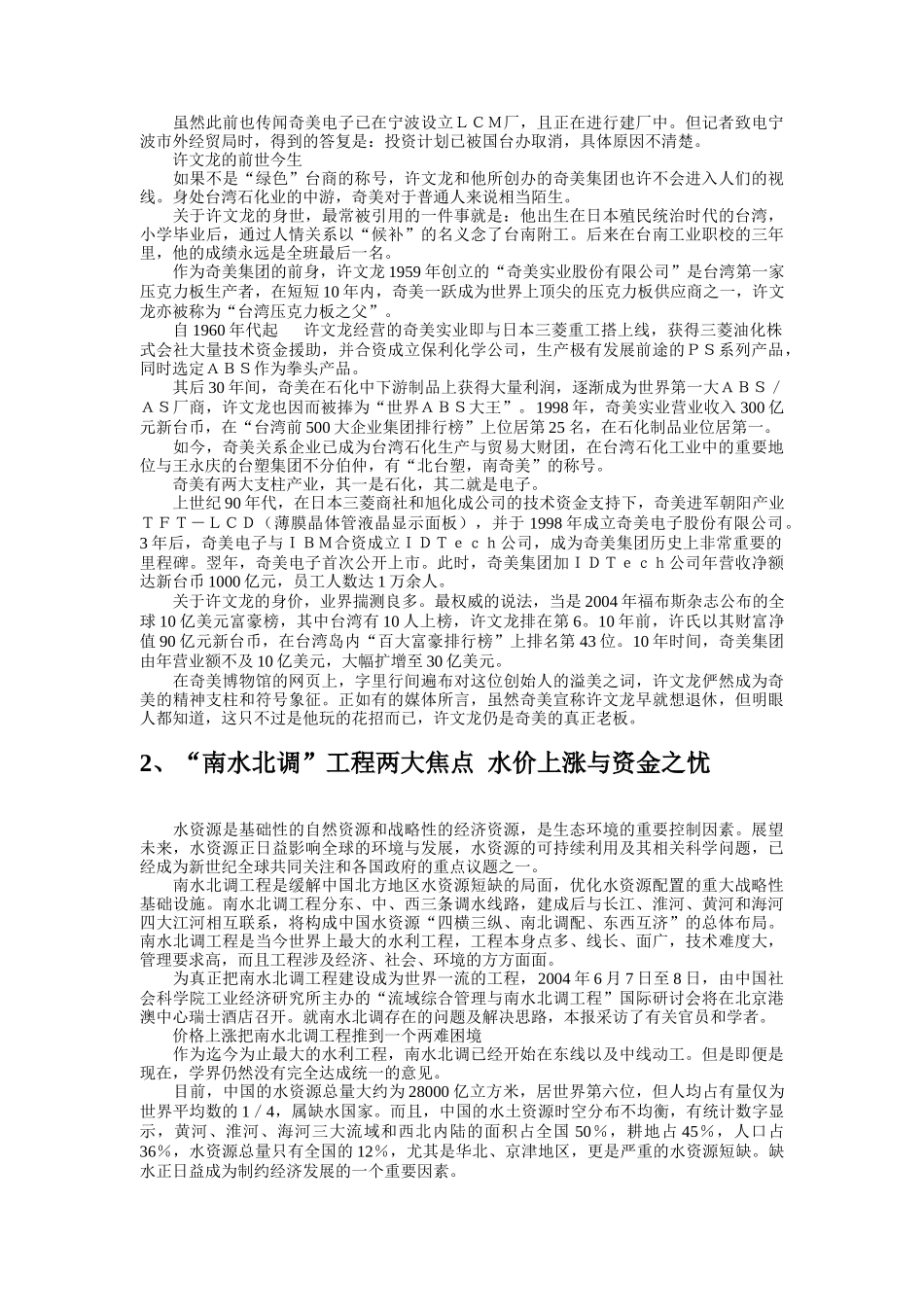 虽然此前也传闻奇美电子已在宁波设立ＬＣＭ厂，且正在进行建厂中。但记者致电宁波市外经贸局时，得到的答复是：投资计划已被国台办取消，具体原因不清楚。

许文龙的前世今生

如果不是“绿色”台商的称号，许文龙和他所创办的奇美集团也许不会进入人们的视线。身处台湾石化业的中游，奇美对于普通人来说相当陌生。

关于许文龙的身世，最常被引用的一件事就是：他出生在日本殖民统治时代的台湾，小学毕业后，通过人情关系以“候补”的名义念了台南附工。后来在台南工业职校的三年里，他的成绩永远是全班最后一名。

作为奇美集团的前身，许文龙 1959 年创立的“奇美实业股份有限公司”是台湾第一家压克力板生产者，在短短 10 年内，奇美一跃成为世界上顶尖的压克力板供应商之一，许文龙亦被称为“台湾压克力板之父”。

自 1960 年代起　许文龙经营的奇美实业即与日本三菱重工搭上线，获得三菱油化株式会社大量技术资金援助，并合资成立保利化学公司，生产极有发展前途的ＰＳ系列产品，同时选定ＡＢＳ作为拳头产品。

其后 30 年间，奇美在石化中下游制品上获得大量利润，逐渐成为世界第一大ＡＢＳ／ＡＳ厂商，许文龙也因而被捧为“世界ＡＢＳ大王”。1998 年，奇美实业营业收入 300 亿元新台币，在“台湾前 500 大企业集团排行榜”上位居第 25 名，在石化制品业位居第一。

如今，奇美关系企业已成为台湾石化生产与贸易大财团，在台湾石化工业中的重要地位与王永庆的台塑集团不分伯仲，有“北台塑，南奇美”的称号。

奇美有两大支柱产业，其一是石化，其二就是电子。

上世纪 90 年代，在日本三菱商社和旭化成公司的技术资金支持下，奇美进军朝阳产业ＴＦＴ－ＬＣＤ（薄膜晶体管液晶显示面板），并于 1998 年成立奇美电子股份有限公司。3 年后，奇美电子与ＩＢＭ合资成立ＩＤＴｅｃｈ公司，成为奇美集团历史上非常重要的里程碑。翌年，奇美电子首次公开上市。此时，奇美集团加ＩＤＴｅｃｈ公司年营收净额达新台币 1000 亿元，员工人数达 1 万余人。

关于许文龙的身价，业界揣测良多。最权威的说法，当是 2004 年福布斯杂志公布的全球 10 亿美元富豪榜，其中台湾有 10 人上榜，许文龙排在第 6。10 年前，许氏以其财富净值 90 亿元新台币，在台湾岛内“百大富豪排行榜”上排名第 43 位。10 年时间，奇美集团由年营业额不及 10 亿美元，大幅扩增至 30 亿美元。

在奇美博物馆的网页上，字里行间遍布对这位创始人的溢美之词，许文龙俨然成为奇美的精神支柱和符号象征。正如有的媒体所言，虽然奇美宣称许文龙早就想退休，但明眼人都知道，这只不过是他玩的花招而已，许文龙仍是奇美的真正老板。

2、“南水北调”工程两大焦点 水价上涨与资金之忧

水资源是基础性的自然资源和战略性的经济资源，是生态环境的重要控制因素。展望未来，水资源正日益影响全球的环境与发展，水资源的可持续利用及其相关科学问题，已经成为新世纪全球共同关注和各国政府的重点议题之一。

南水北调工程是缓解中国北方地区水资源短缺的局面，优化水资源配置的重大战略性基础设施。南水北调工程分东、中、西三条调水线路，建成后与长江、淮河、黄河和海河四大江河相互联系，将构成中国水资源“四横三纵、南北调配、东西互济”的总体布局。南水北调工程是当今世界上最大的水利工程，工程本身点多、线长、面广，技术难度大，管理要求高，而且工程涉及经济、社会、环境的方方面面。

为真正把南水北调工程建设成为世界一流的工程，2004 年 6 月 7 日至 8 日，由中国社会科学院工业经济研究所主办的“流域综合管理与南水北调工程”国际研讨会将在北京港澳中心瑞士酒店召开。就南水北调存在的问题及解决思路，本报采访了有关官员和学者。

价格上涨把南水北调工程推到一个两难困境

作为迄今为止最大的水利工程，南水北调已经开始在东线以及中线动工。但是即便是现在，学界仍然没有完全达成统一的意见。

目前，中国的水资源总量大约为 28000 亿立方米，居世界第六位，但人均占有量仅为世界平均数的 1／4，属缺水国家。而且，中国的水土资源时空分布不均衡，有统计数字显示，黄河、淮河、海河三大流域和西北内陆的面积占全国 50％，耕地占 45％，人口占 36％，水资源总量只有全国的 12％，尤其是华北、京津地区，更是严重的水资源短缺。缺水正日益成为制约经济发展的一个重要因素。